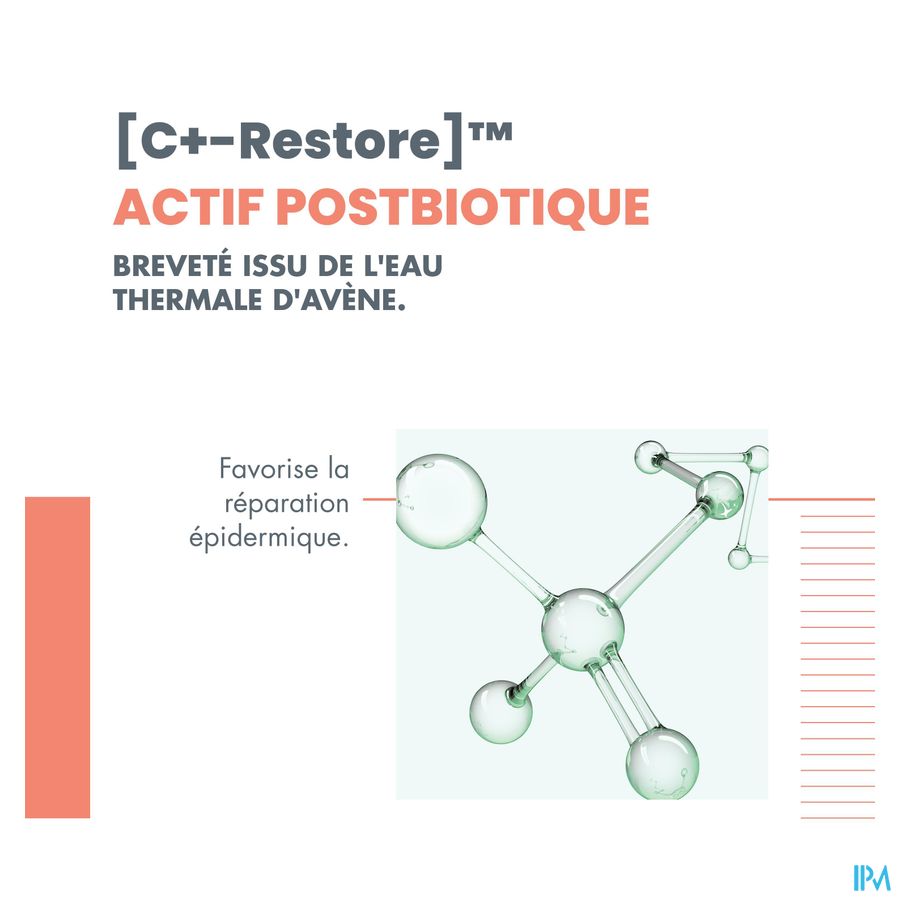 [C+-Restore]™
ACTIF POSTBIOTIQUE

BREVETÉ ISSU DE L'EAU THERMALE D'AVÈNE.

Favorise la réparation épidermique.

IPM